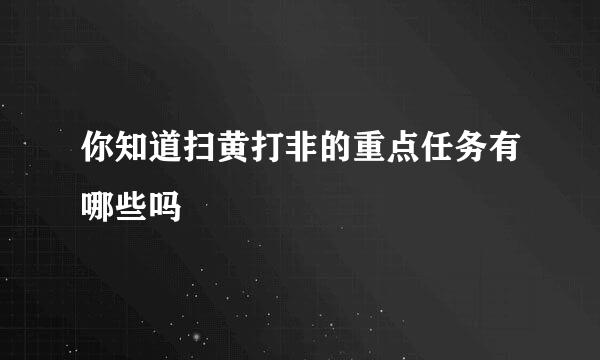 你知道扫黄打非的重点任务有哪些吗